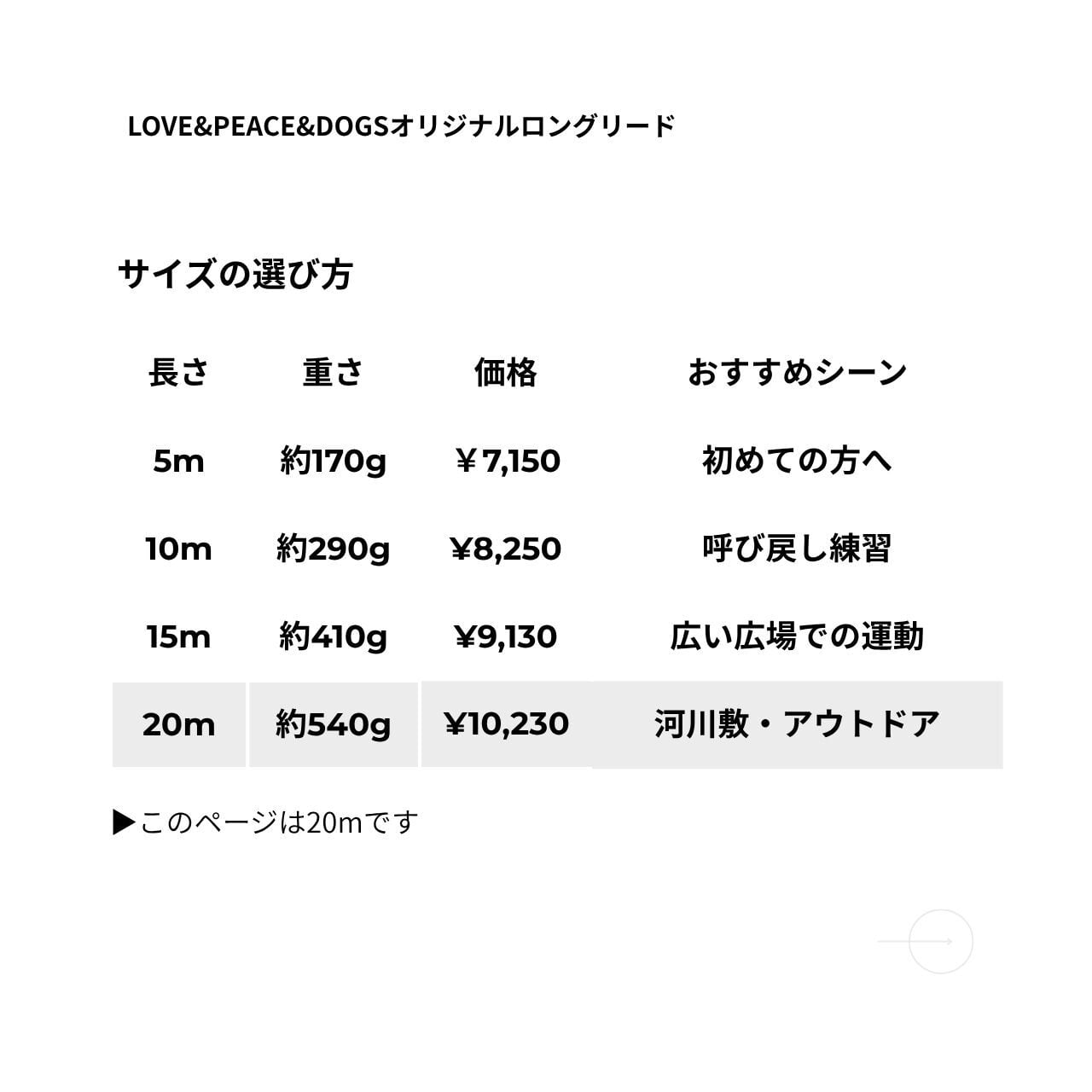 LOVE&PEACE&DOGSオリジナルロングリード

サイズの選び方

| 長さ | 重さ | 価格 | おすすめシーン |
|---|---|---|---|
| 5m | 約170g | ￥7,150 | 初めての方へ |
| 10m | 約290g | ¥8,250 | 呼び戻し練習 |
| 15m | 約410g | ¥9,130 | 広い広場での運動 |
| 20m | 約540g | ¥10,230 | 河川敷・アウトドア |

▶このページは20mです